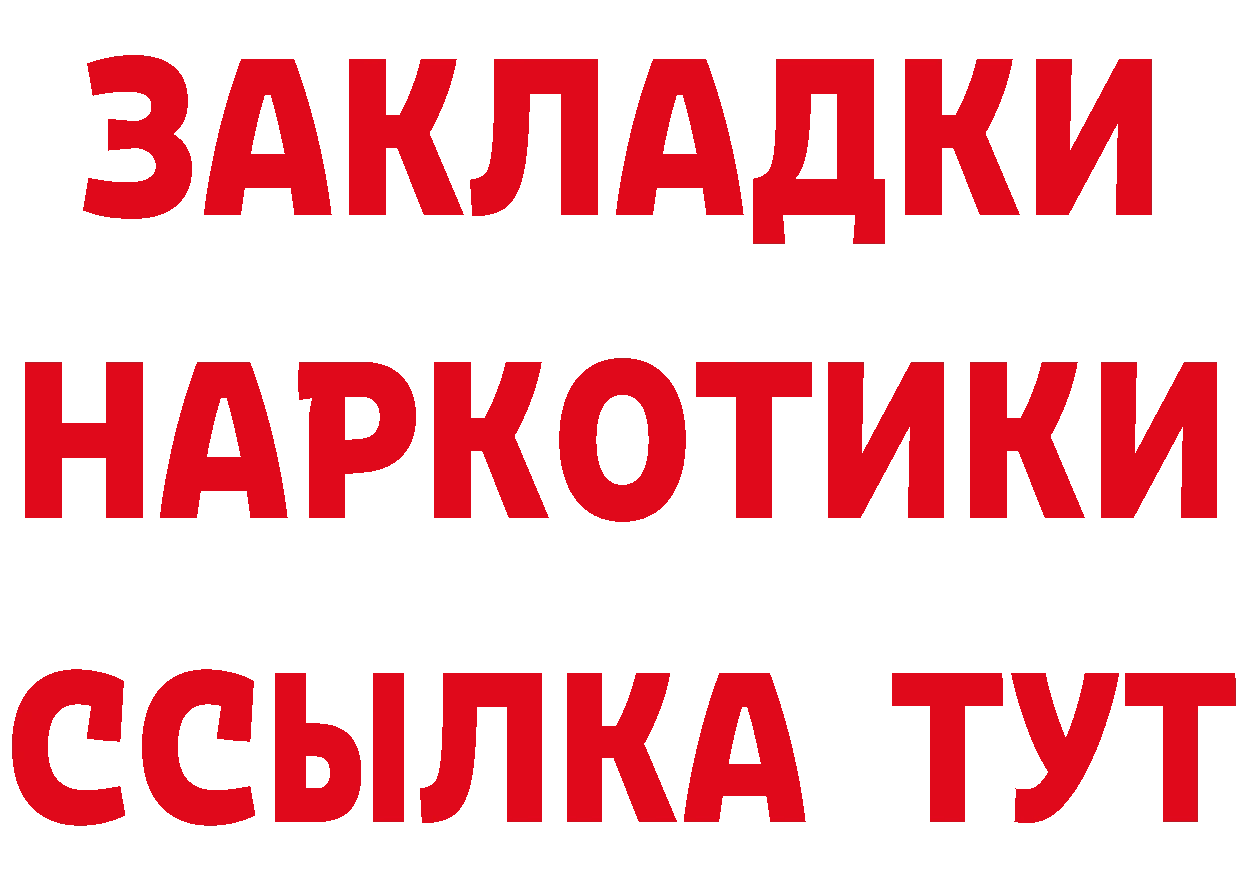 ЗАКЛАДКИ
НАРКОТИКИ
ССЫЛКА ТУТ